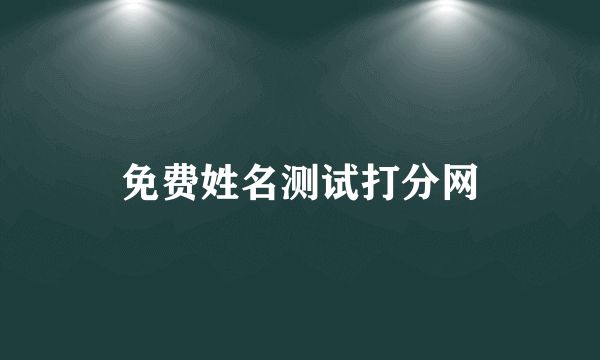 免费姓名测试打分网